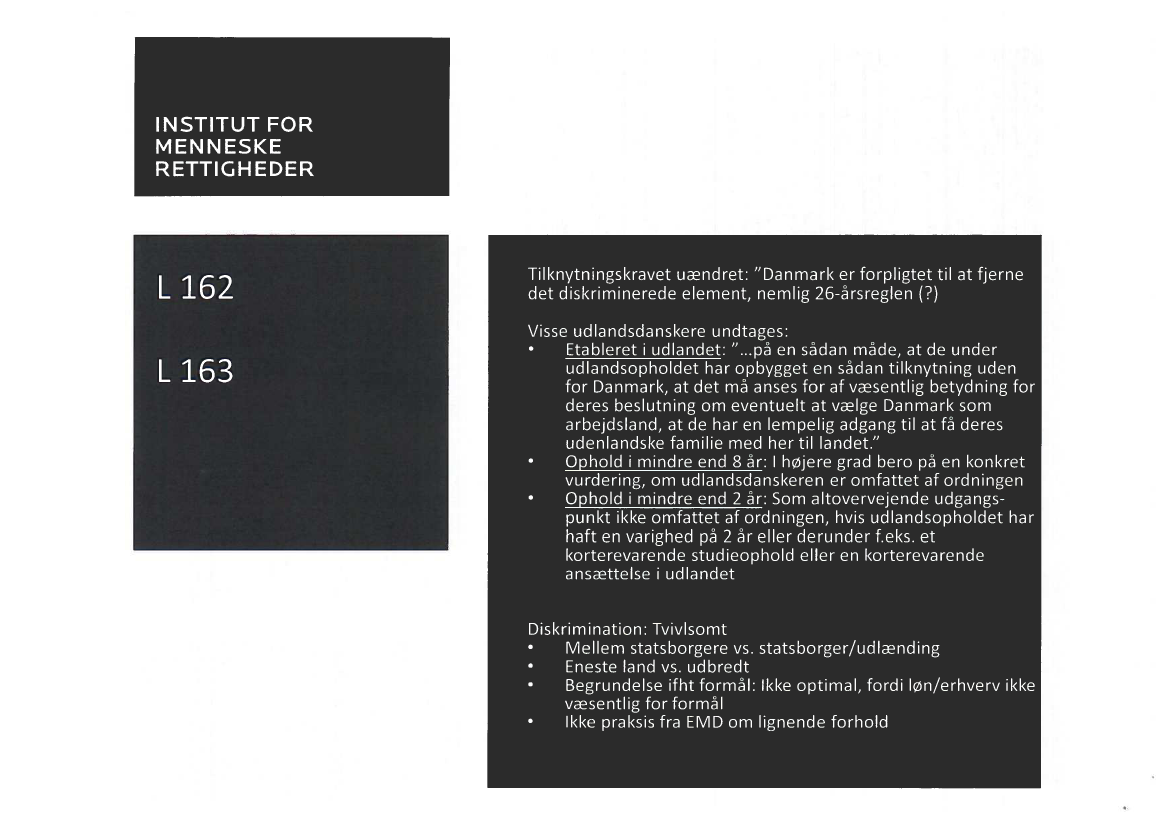 INSTITUT FOR MENNESKE RETTIGHEDER

L 162

L 163

Tilknytningskravet uændret: "Danmark er forpligtet til at fjerne det diskriminerede element, nemlig 26-årsreglen (?)

Visse udlandsdanskere undtages:
• Etableret i udlandet: "...på en sådan måde, at de under udlandsopholdet har opbygget en sådan tilknytning uden for Danmark, at det må anses for af væsentlig betydning for deres beslutning om eventuelt at vælge Danmark som arbejdsland, at de har en lempelig adgang til at få deres udenlandske familie med her til landet."
• Ophold i mindre end 8 år: I højere grad bero på en konkret vurdering, om udlandsdanskeren er omfattet af ordningen
• Ophold i mindre end 2 år: Som altovervejende udgangspunkt ikke omfattet af ordningen, hvis udlandsopholdet har haft en varighed på 2 år eller derunder f.eks. et korterevarende studieophold eller en korterevarende ansættelse i udlandet

Diskrimination: Tvivlsomt
• Mellem statsborgere vs. statsborger/udlænding
• Eneste land vs. udbredt
• Begrundelse ifht formål: Ikke optimal, fordi løn/erhverv ikke væsentlig for formål
• Ikke praksis fra EMD om lignende forhold